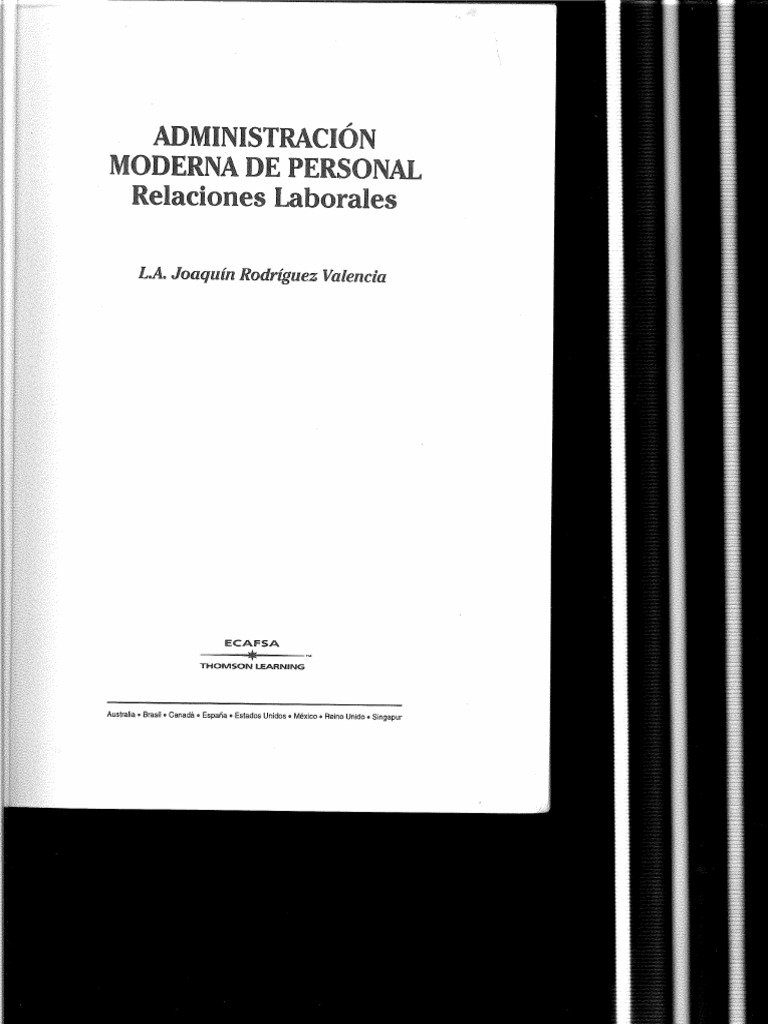 ADMINISTRACIÓN
MODERNA DE PERSONAL
Relaciones Laborales

L.A. Joaquín Rodríguez Valencia

ECAFSA
THOMSON LEARNING

Australia • Brasil • Canadá • España • Estados Unidos • México • Reino Unido • Singapur